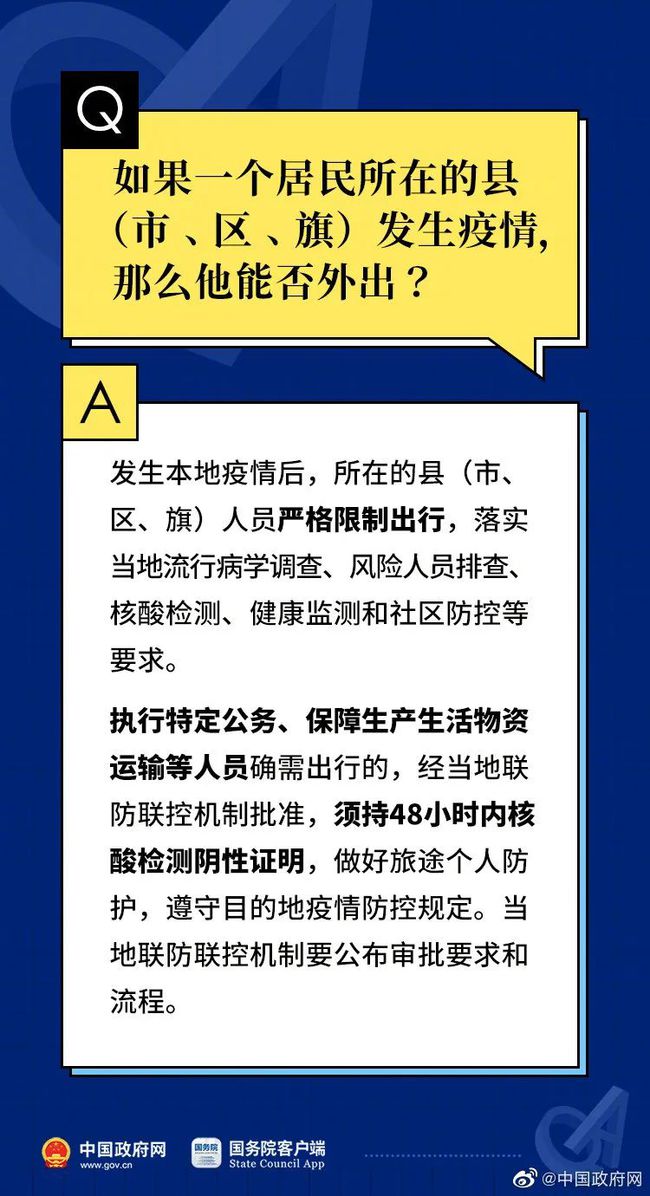 Q

如果一个居民所在的县（市、区、旗）发生疫情，那么他能否外出？

A

发生本地疫情后，所在的县（市、区、旗）人员严格限制出行，落实当地流行病学调查、风险人员排查、核酸检测、健康监测和社区防控等要求。

执行特定公务、保障生产生活物资运输等人员确需出行的，经当地联防联控机制批准，须持48小时内核酸检测阴性证明，做好旅途个人防护，遵守目的地疫情防控规定。当地联防联控机制要公布审批要求和流程。

中国政府网
www.gov.cn

国务院
国务院客户端
State Council App

@中国政府网